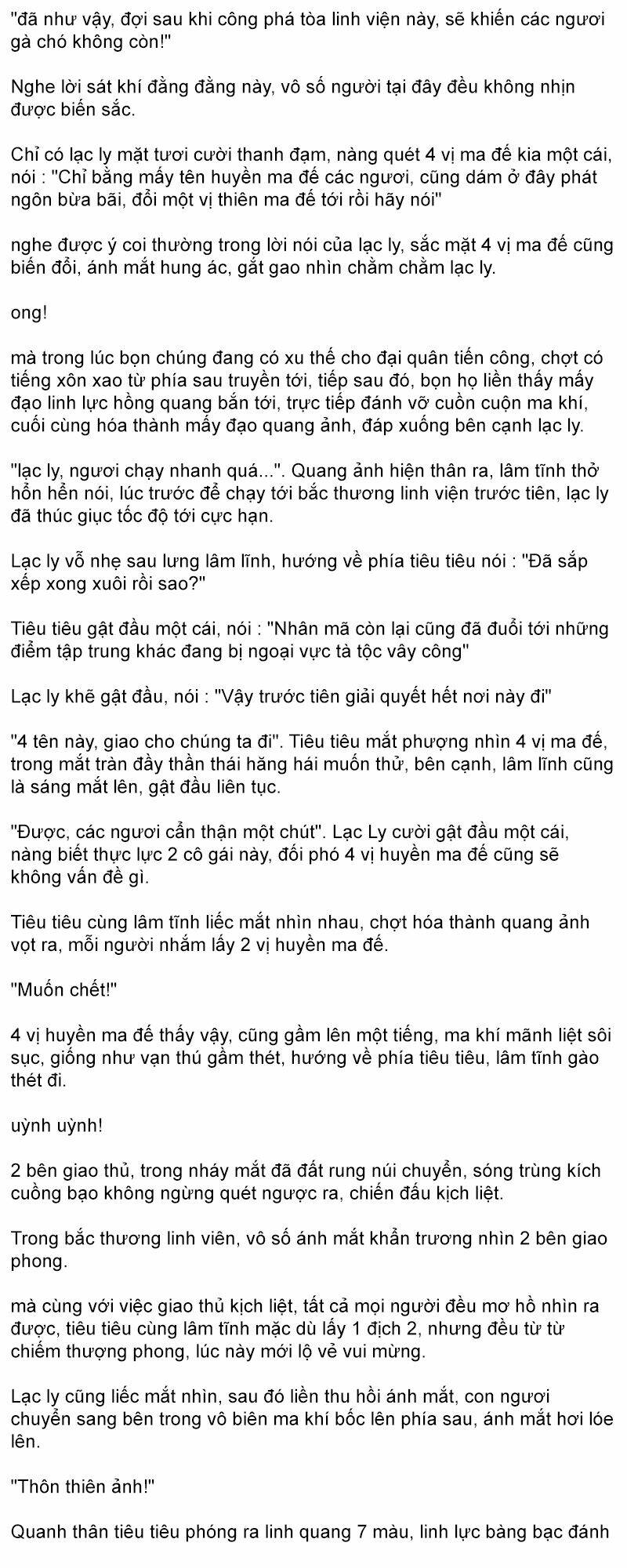 "đã như vậy, đợi sau khi công phá tòa linh viện này, sẽ khiến các ngươi gà chó không còn!"

Nghe lời sát khí đằng đằng này, vô số người tại đây đều không nhịn được biến sắc.

Chỉ có lạc ly mặt tươi cười thanh đạm, nàng quét 4 vị ma đế kia một cái, nói : "Chỉ bằng mấy tên huyền ma đế các ngươi, cũng dám ở đây phát ngôn bừa bãi, đổi một vị thiên ma đế tới rồi hãy nói"

nghe được ý coi thường trong lời nói của lạc ly, sắc mặt 4 vị ma đế cũng biến đổi, ánh mắt hung ác, gắt gao nhìn chằm chằm lạc ly.

ong!

mà trong lúc bọn chúng đang có xu thế cho đại quân tiến công, chợt có tiếng xôn xao từ phía sau truyền tới, tiếp sau đó, bọn họ liền thấy mấy đạo linh lực hồng quang bắn tới, trực tiếp đánh vỡ cuồn cuộn ma khí, cuối cùng hóa thành mấy đạo quang ảnh, đáp xuống bên cạnh lạc ly.

"lạc ly, ngươi chạy nhanh quá...". Quang ảnh hiện thân ra, lâm tĩnh thở hổn hển nói, lúc trước để chạy tới bắc thương linh viện trước tiên, lạc ly đã thúc giục tốc độ tới cực hạn.

Lạc ly vỗ nhẹ sau lưng lâm lĩnh, hướng về phía tiêu tiêu nói : "Đã sắp xếp xong xuôi rồi sao?"

Tiêu tiêu gật đầu một cái, nói : "Nhân mã còn lại cũng đã đuổi tới những điểm tập trung khác đang bị ngoại vực tà tộc vây công"

Lạc ly khẽ gật đầu, nói : "Vậy trước tiên giải quyết hết nơi này đi"

"4 tên này, giao cho chúng ta đi". Tiêu tiêu mắt phượng nhìn 4 vị ma đế, trong mắt tràn đầy thần thái hăng hái muốn thử, bên cạnh, lâm lĩnh cũng là sáng mắt lên, gật đầu liên tục.

"Được, các ngươi cẩn thận một chút". Lạc Ly cười gật đầu một cái, nàng biết thực lực 2 cô gái này, đối phó 4 vị huyền ma đế cũng sẽ không vấn đề gì.

Tiêu tiêu cùng lâm tĩnh liếc mắt nhìn nhau, chợt hóa thành quang ảnh vọt ra, mỗi người nhắm lấy 2 vị huyền ma đế.

"Muốn chết!"

4 vị huyền ma đế thấy vậy, cũng gầm lên một tiếng, ma khí mãnh liệt sôi sục, giống như vạn thú gầm thét, hướng về phía tiêu tiêu, lâm tĩnh gào thét đi.

uỳnh uỳnh!

2 bên giao thủ, trong nháy mắt đã đất rung núi chuyển, sóng trùng kích cuồng bạo không ngừng quét ngược ra, chiến đấu kịch liệt.

Trong bắc thương linh viên, vô số ánh mắt khẩn trương nhìn 2 bên giao phong.

mà cùng với việc giao thủ kịch liệt, tất cả mọi người đều mơ hồ nhìn ra được, tiêu tiêu cùng lâm tĩnh mặc dù lấy 1 địch 2, nhưng đều từ từ chiếm thượng phong, lúc này mới lộ vẻ vui mừng.

Lạc ly cũng liếc mắt nhìn, sau đó liền thu hồi ánh mắt, con ngươi chuyển sang bên trong vô biên ma khí bốc lên phía sau, ánh mắt hơi lóe lên.

"Thôn thiên ảnh!"

Quanh thân tiêu tiêu phóng ra linh quang 7 màu, linh lực bàng bạc đánh